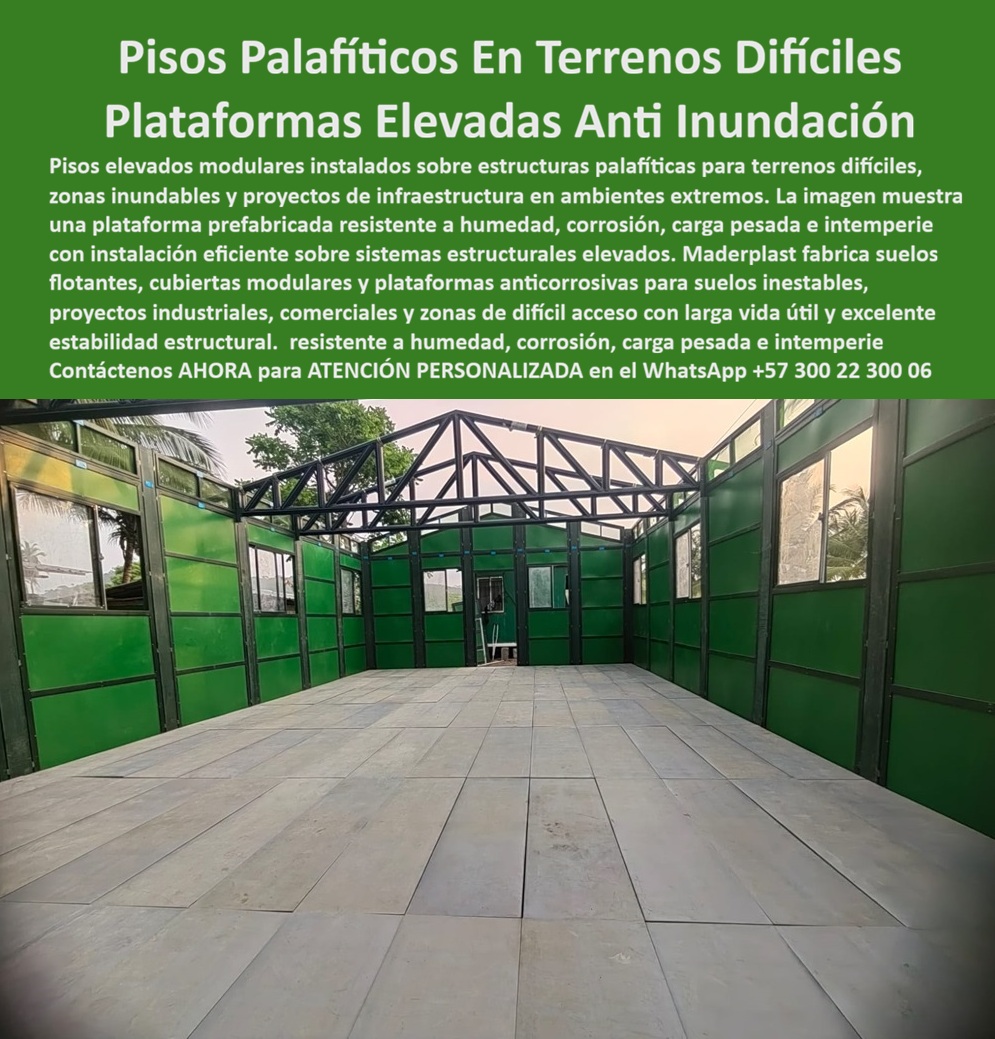 Pisos Palafíticos En Terrenos Difíciles Plataformas Elevadas Anti Inundación

Pisos elevados modulares instalados sobre estructuras palafíticas para terrenos difíciles, zonas inundables y proyectos de infraestructura en ambientes extremos. La imagen muestra una plataforma prefabricada resistente a humedad, corrosión, carga pesada e intemperie con instalación eficiente sobre sistemas estructurales elevados. Maderplast fabrica suelos flotantes, cubiertas modulares y plataformas anticorrosivas para suelos inestables, proyectos industriales, comerciales y zonas de difícil acceso con larga vida útil y excelente estabilidad estructural. resistente a humedad, corrosión, carga pesada e intemperie Contáctenos AHORA para ATENCIÓN PERSONALIZADA en el WhatsApp +57 300 22 300 06